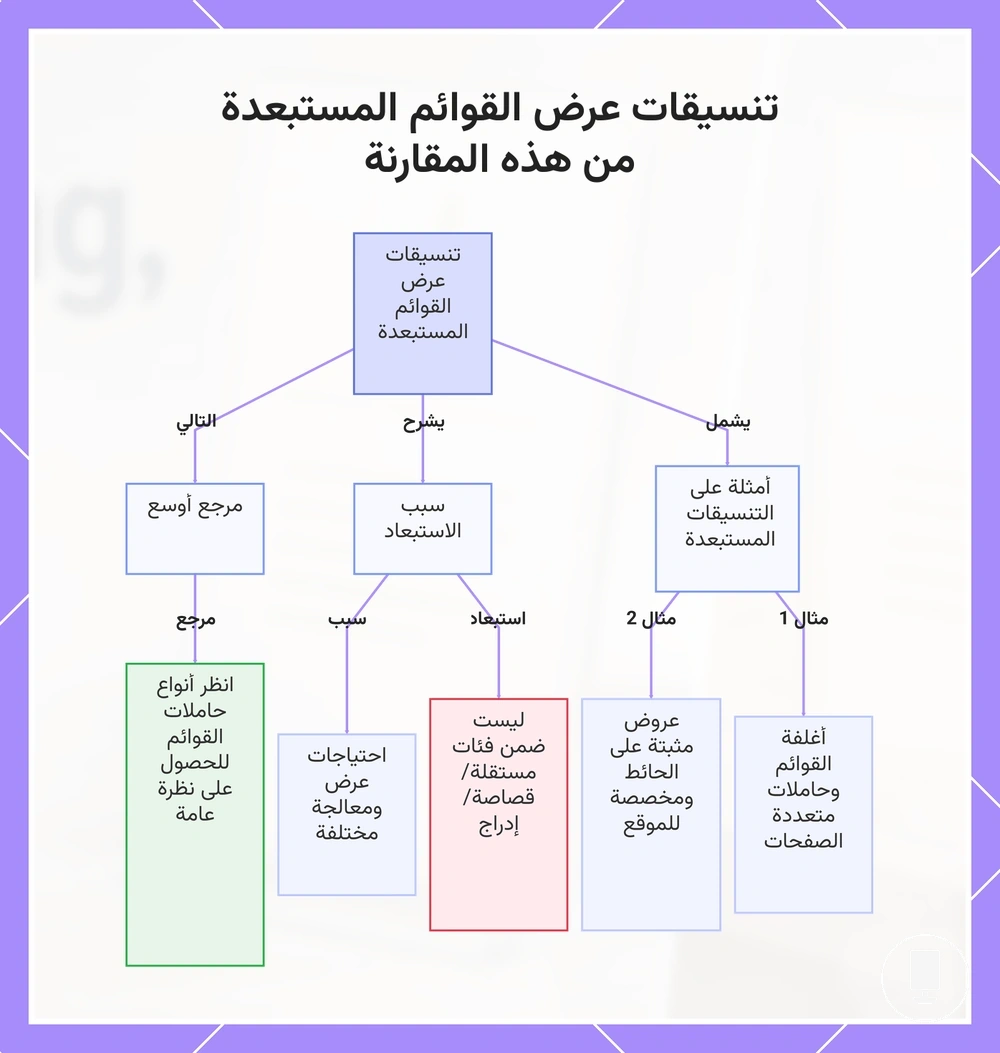 تنسيقات عرض القوائم المستبعدة من هذه المقارنة

تنسيقات عرض القوائم المستبعدة

يشمل

يشرح

التالي

أمثلة على التنسيقات المستبعدة

سبب الاستبعاد

مرجع أوسع

مثال 1

مثال 2

استبعاد

سبب

مرجع

أغلفة القوائم وحاملات متعددة الصفحات

عروض مثبتة على الحائط ومخصصة للموقع

ليست ضمن فئات مستقلة/ قصاصة/ إدراج

احتياجات عرض ومعالجة مختلفة

انظر أنواع حاملات القوائم للحصول على نظرة عامة